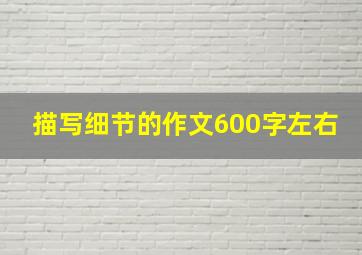 描写细节的作文600字左右